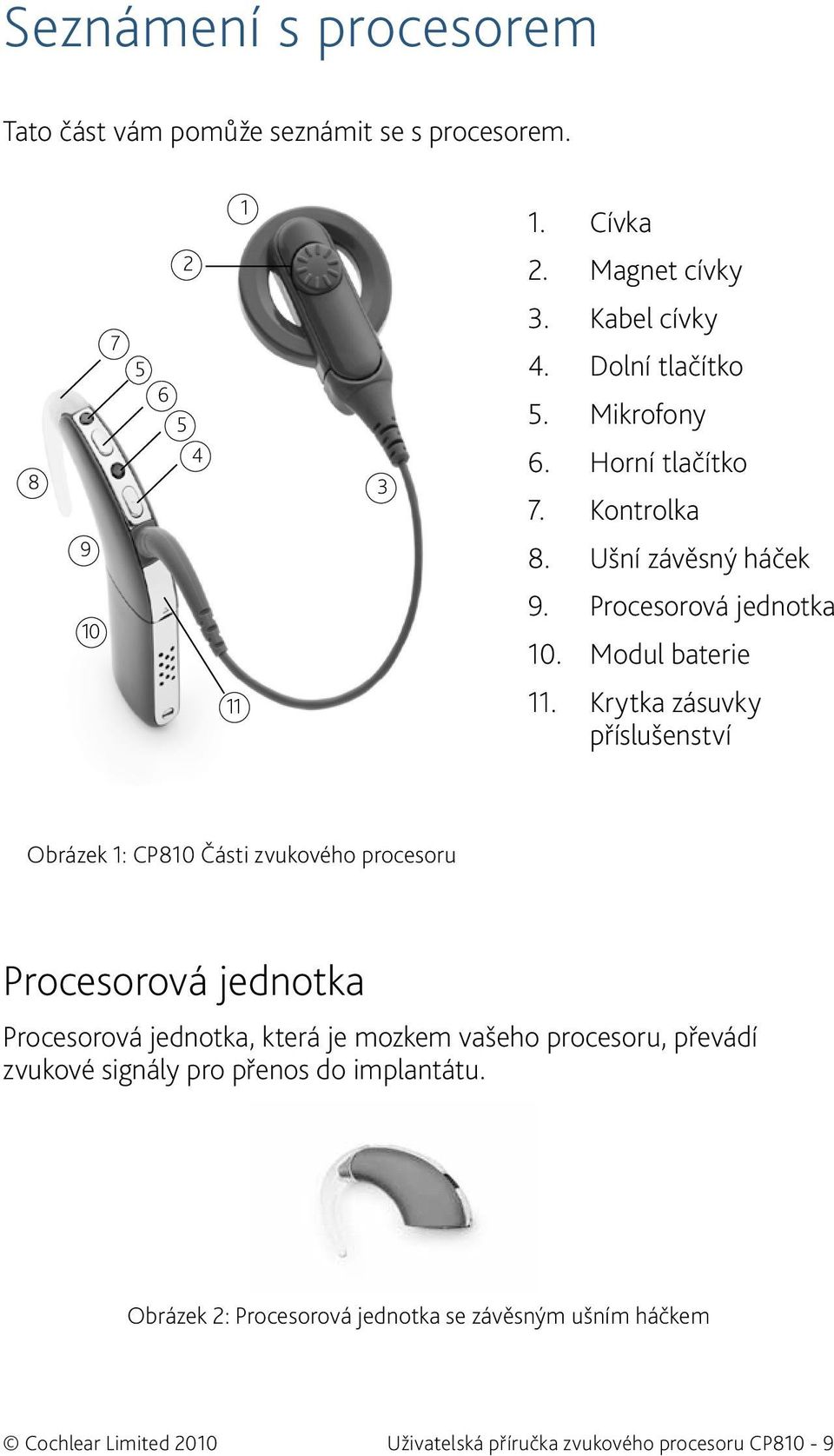 Seznámení s procesorem

Tato část vám pomůže seznámit se s procesorem.

1
2
7
5
6
5
4
8
3
9
10
11

1. Cívka
2. Magnet cívky
3. Kabel cívky
4. Dolní tlačítko
5. Mikrofony
6. Horní tlačítko
7. Kontrolka
8. Ušní závěsný háček
9. Procesorová jednotka
10. Modul baterie
11. Krytka zásuvky příslušenství

Obrázek 1: CP810 Části zvukového procesoru

Procesorová jednotka

Procesorová jednotka, která je mozkem vašeho procesoru, převádí zvukové signály pro přenos do implantátu.

Obrázek 2: Procesorová jednotka se závěsným ušním háčkem

© Cochlear Limited 2010    Uživatelská příručka zvukového procesoru CP810 - 9